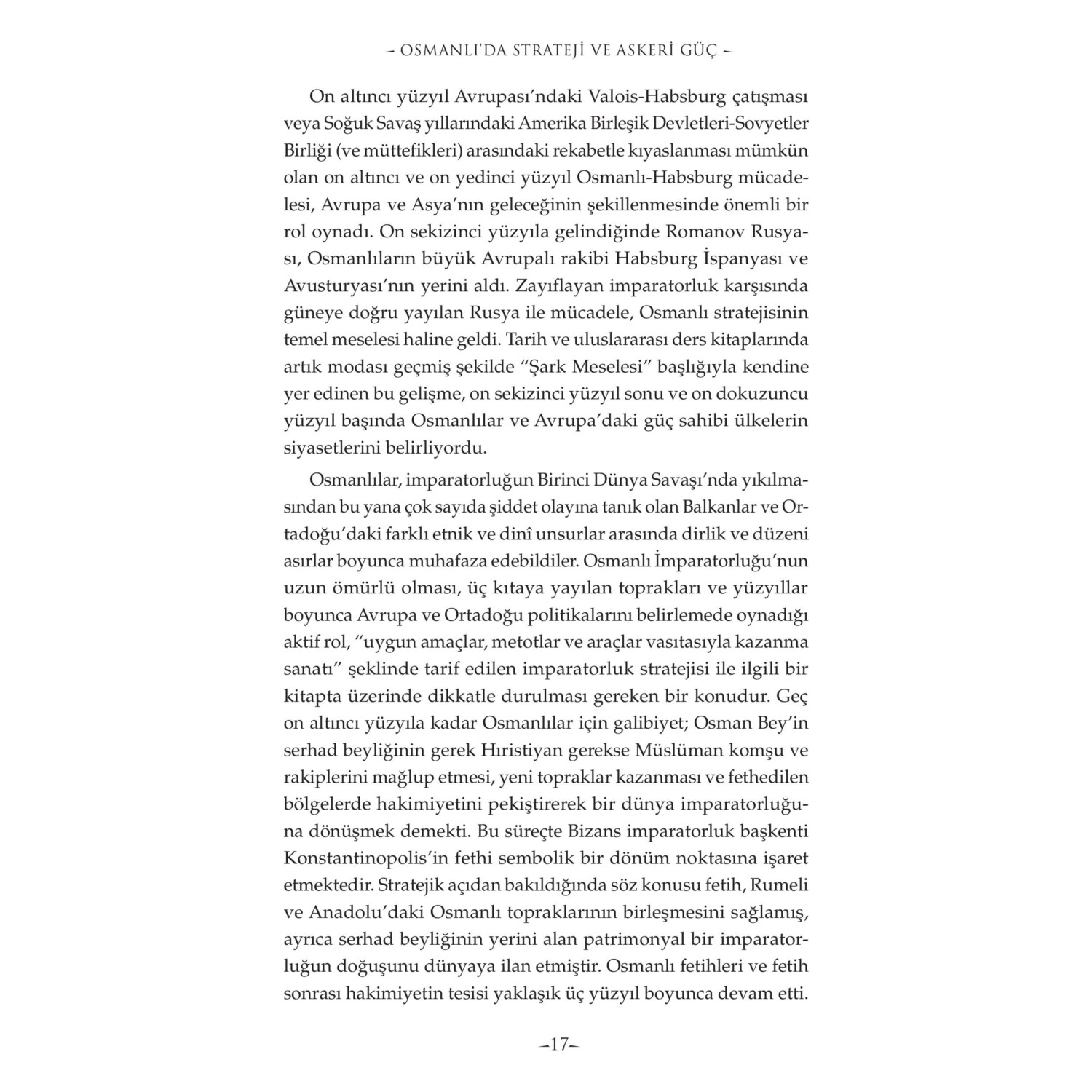 – OSMANLI'DA STRATEJİ VE ASKERİ GÜÇ –

On altıncı yüzyıl Avrupası'ndaki Valois-Habsburg çatışması veya Soğuk Savaş yıllarındaki Amerika Birleşik Devletleri-Sovyetler Birliği (ve müttefikleri) arasındaki rekabetle kıyaslanması mümkün olan on altıncı ve on yedinci yüzyıl Osmanlı-Habsburg mücadelesi, Avrupa ve Asya'nın geleceğinin şekillenmesinde önemli bir rol oynadı. On sekizinci yüzyıla gelindiğinde Romanov Rusyası, Osmanlıların büyük Avrupalı rakibi Habsburg İspanyası ve Avusturyası'nın yerini aldı. Zayıflayan imparatorluk karşısında güneye doğru yayılan Rusya ile mücadele, Osmanlı stratejisinin temel meselesi haline geldi. Tarih ve uluslararası ders kitaplarında artık modası geçmiş şekilde "Şark Meselesi" başlığıyla kendine yer edinen bu gelişme, on sekizinci yüzyıl sonu ve on dokuzuncu yüzyıl başında Osmanlılar ve Avrupa'daki güç sahibi ülkelerin siyasetlerini belirliyordu.

Osmanlılar, imparatorluğun Birinci Dünya Savaşı'nda yıkılmasından bu yana çok sayıda şiddet olayına tanık olan Balkanlar ve Ortadoğu'daki farklı etnik ve dinî unsurlar arasında dirlik ve düzeni asırlar boyunca muhafaza edebildiler. Osmanlı İmparatorluğu'nun uzun ömürlü olması, üç kıtaya yayılan toprakları ve yüzyıllar boyunca Avrupa ve Ortadoğu politikalarını belirlemede oynadığı aktif rol, "uygun amaçlar, metotlar ve araçlar vasıtasıyla kazanma sanatı" şeklinde tarif edilen imparatorluk stratejisi ile ilgili bir kitapta üzerinde dikkatle durulması gereken bir konudur. Geç on altıncı yüzyıla kadar Osmanlılar için galibiyet; Osman Bey'in serhad beyliğinin gerek Hıristiyan gerekse Müslüman komşu ve rakiplerini mağlup etmesi, yeni topraklar kazanması ve fethedilen bölgelerde hakimiyetini pekiştirerek bir dünya imparatorluğuna dönüşmek demekti. Bu süreçte Bizans imparatorluk başkenti Konstantinopolis'in fethi sembolik bir dönüm noktasına işaret etmektedir. Stratejik açıdan bakıldığında söz konusu fetih, Rumeli ve Anadolu'daki Osmanlı topraklarının birleşmesini sağlamış, ayrıca serhad beyliğinin yerini alan patrimonyal bir imparatorluğun doğuşunu dünyaya ilan etmiştir. Osmanlı fetihleri ve fetih sonrası hakimiyetin tesisi yaklaşık üç yüzyıl boyunca devam etti.

–17–